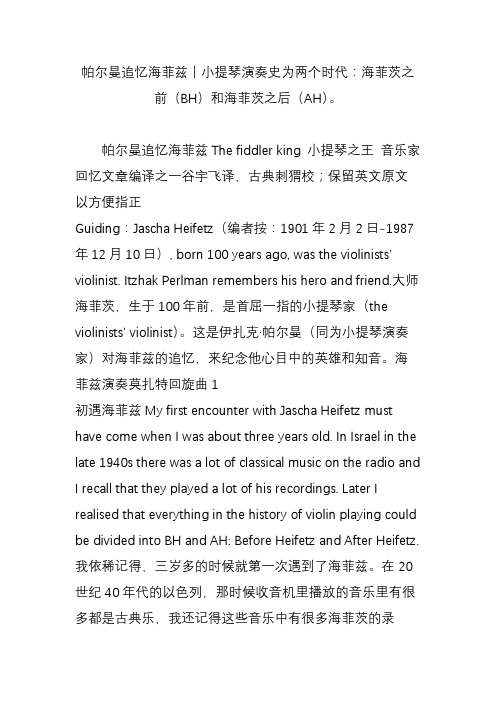 帕尔曼追忆海菲兹丨小提琴演奏史为两个时代：海菲茨之前（BH）和海菲茨之后（AH）。

帕尔曼追忆海菲兹 The fiddler king 小提琴之王 音乐家回忆文章编译之一谷宇飞译，古典刺猬校；保留英文原文以方便指正
Guiding：Jascha Heifetz（编者按：1901 年 2 月 2 日-1987 年 12 月 10 日）, born 100 years ago, was the violinists' violinist. Itzhak Perlman remembers his hero and friend.大师海菲茨，生于 100 年前，是首屈一指的小提琴家（the violinists' violinist）。这是伊扎克·帕尔曼（同为小提琴演奏家）对海菲兹的追忆，来纪念他心目中的英雄和知音。海菲兹演奏莫扎特回旋曲 1
初遇海菲兹 My first encounter with Jascha Heifetz must have come when I was about three years old. In Israel in the late 1940s there was a lot of classical music on the radio and I recall that they played a lot of his recordings. Later I realised that everything in the history of violin playing could be divided into BH and AH: Before Heifetz and After Heifetz. 我依稀记得，三岁多的时候就第一次遇到了海菲兹。在 20 世纪 40 年代的以色列，那时候收音机里播放的音乐里有很多都是古典乐，我还记得这些音乐中有很多海菲茨的录